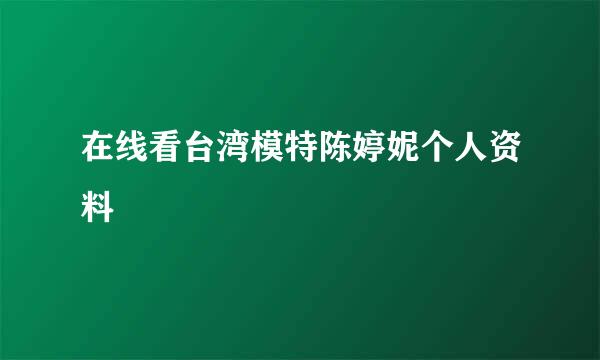 在线看台湾模特陈婷妮个人资料